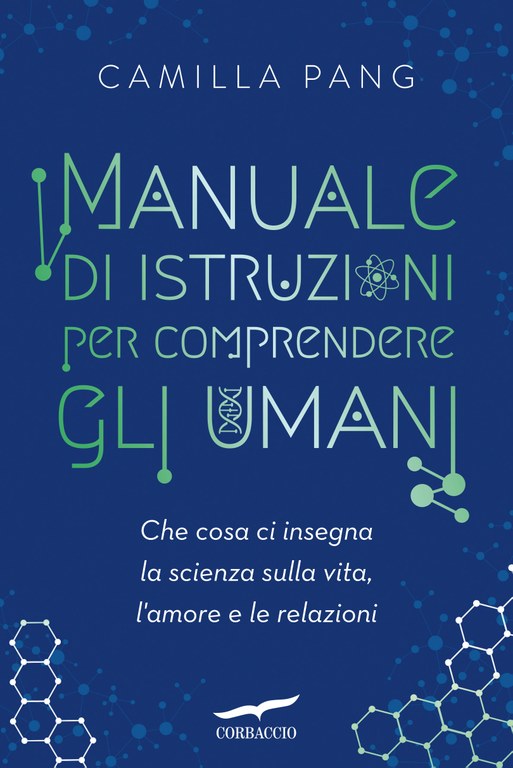 CAMILLA PANG

MANUALE
DI ISTRUZIONI
PER COMPRENDERE
GLI UMANI

Che cosa ci insegna la scienza sulla vita, l'amore e le relazioni

CORBACCIO